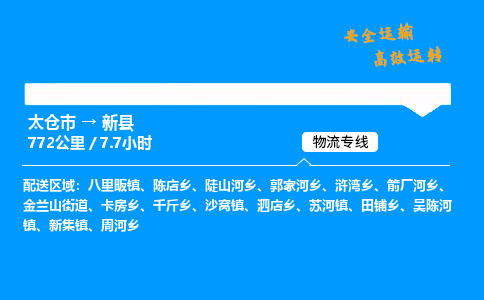 安全运输
高效运转

太仓市 → 新县
772公里 / 7.7小时

物流专线

配送区域：八里畈镇、陈店乡、陡山河乡、郭家河乡、浒湾乡、箭厂河乡、金兰山街道、卡房乡、千斤乡、沙窝镇、泗店乡、苏河镇、田铺乡、吴陈河镇、新集镇、周河乡